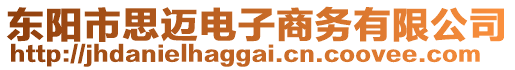 东阳市思迈电子商务有限公司
http://jhdanielhaggai.cn.coovee.com